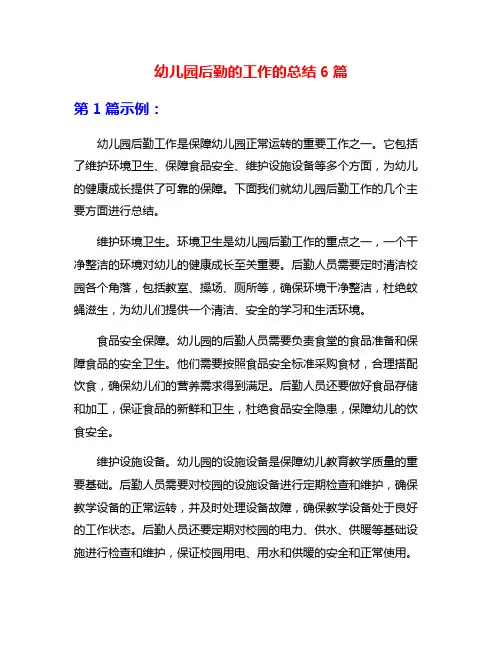 幼儿园后勤的工作的总结 6 篇

第 1 篇示例：

幼儿园后勤工作是保障幼儿园正常运转的重要工作之一。它包括了维护环境卫生、保障食品安全、维护设施设备等多个方面，为幼儿的健康成长提供了可靠的保障。下面我们就幼儿园后勤工作的几个主要方面进行总结。

维护环境卫生。环境卫生是幼儿园后勤工作的重点之一，一个干净整洁的环境对幼儿的健康成长至关重要。后勤人员需要定时清洁校园各个角落，包括教室、操场、厕所等，确保环境干净整洁，杜绝蚊蝇滋生，为幼儿们提供一个清洁、安全的学习和生活环境。

食品安全保障。幼儿园的后勤人员需要负责食堂的食品准备和保障食品的安全卫生。他们需要按照食品安全标准采购食材，合理搭配饮食，确保幼儿们的营养需求得到满足。后勤人员还要做好食品存储和加工，保证食品的新鲜和卫生，杜绝食品安全隐患，保障幼儿的饮食安全。

维护设施设备。幼儿园的设施设备是保障幼儿教育教学质量的重要基础。后勤人员需要对校园的设施设备进行定期检查和维护，确保教学设备的正常运转，并及时处理设备故障，确保教学设备处于良好的工作状态。后勤人员还要定期对校园的电力、供水、供暖等基础设施进行检查和维护，保证校园用电、用水和供暖的安全和正常使用。